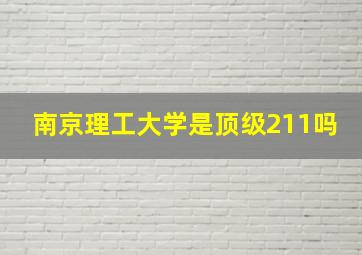 南京理工大学是顶级211吗